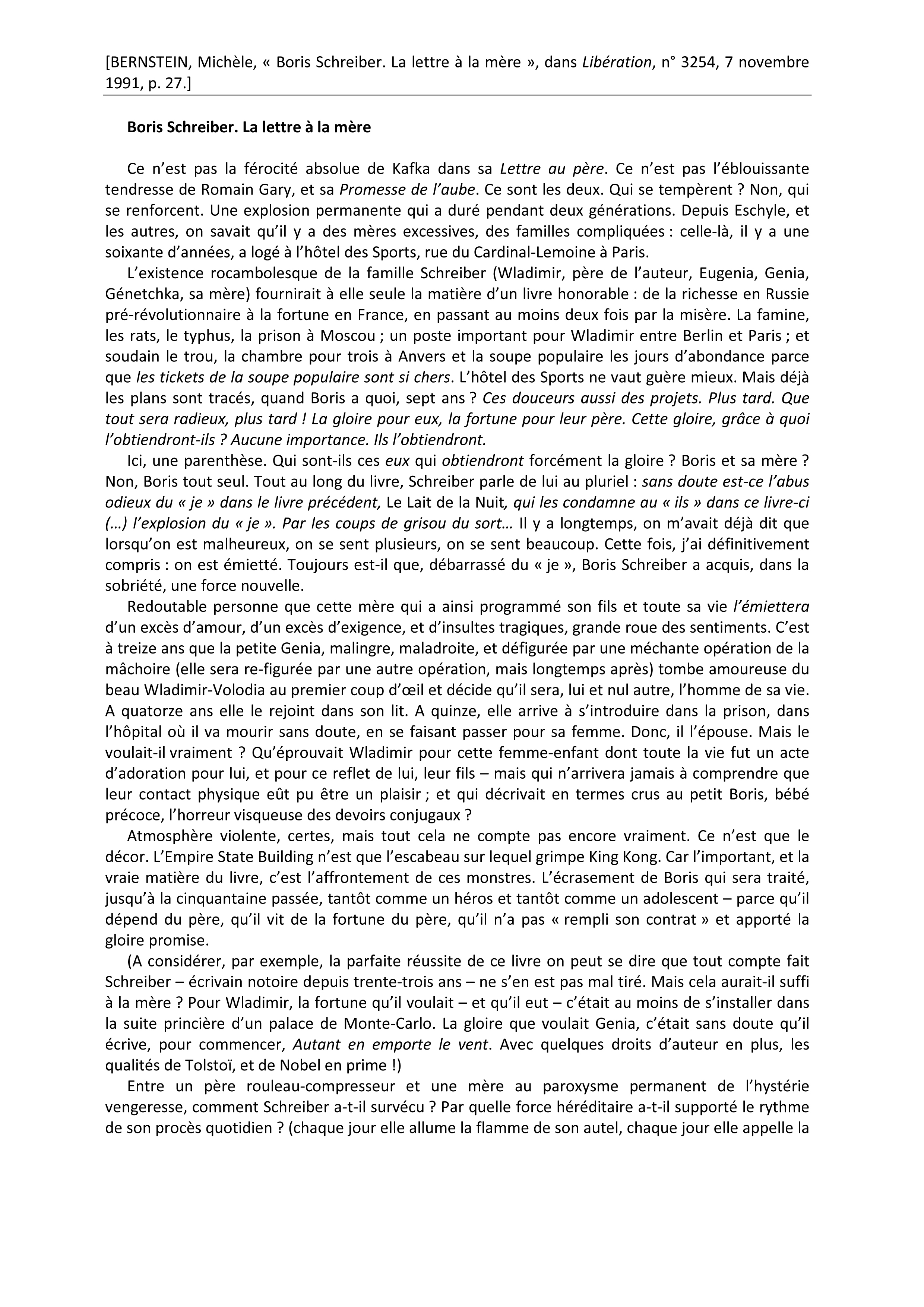 [BERNSTEIN, Michèle, « Boris Schreiber. La lettre à la mère », dans Libération, n° 3254, 7 novembre 1991, p. 27.]

Boris Schreiber. La lettre à la mère

Ce n'est pas la férocité absolue de Kafka dans sa Lettre au père. Ce n'est pas l'éblouissante tendresse de Romain Gary, et sa Promesse de l'aube. Ce sont les deux. Qui se tempèrent ? Non, qui se renforcent. Une explosion permanente qui a duré pendant deux générations. Depuis Eschyle, et les autres, on savait qu'il y a des mères excessives, des familles compliquées : celle-là, il y a une soixante d'années, a logé à l'hôtel des Sports, rue du Cardinal-Lemoine à Paris.

L'existence rocambolesque de la famille Schreiber (Wladimir, père de l'auteur, Eugenia, Genia, Génetchka, sa mère) fournirait à elle seule la matière d'un livre honorable : de la richesse en Russie pré-révolutionnaire à la fortune en France, en passant au moins deux fois par la misère. La famine, les rats, le typhus, la prison à Moscou ; un poste important pour Wladimir entre Berlin et Paris ; et soudain le trou, la chambre pour trois à Anvers et la soupe populaire les jours d'abondance parce que les tickets de la soupe populaire sont si chers. L'hôtel des Sports ne vaut guère mieux. Mais déjà les plans sont tracés, quand Boris a quoi, sept ans ? Ces douceurs aussi des projets. Plus tard. Que tout sera radieux, plus tard ! La gloire pour eux, la fortune pour leur père. Cette gloire, grâce à quoi l'obtiendront-ils ? Aucune importance. Ils l'obtiendront.

Ici, une parenthèse. Qui sont-ils ces eux qui obtiendront forcément la gloire ? Boris et sa mère ? Non, Boris tout seul. Tout au long du livre, Schreiber parle de lui au pluriel : sans doute est-ce l'abus odieux du « je » dans le livre précédent, Le Lait de la Nuit, qui les condamne au « ils » dans ce livre-ci (…) l'explosion du « je ». Par les coups de grisou du sort… Il y a longtemps, on m'avait déjà dit que lorsqu'on est malheureux, on se sent plusieurs, on se sent beaucoup. Cette fois, j'ai définitivement compris : on est émietté. Toujours est-il que, débarrassé du « je », Boris Schreiber a acquis, dans la sobriété, une force nouvelle.

Redoutable personne que cette mère qui a ainsi programmé son fils et toute sa vie l'émiettera d'un excès d'amour, d'un excès d'exigence, et d'insultes tragiques, grande roue des sentiments. C'est à treize ans que la petite Genia, malingre, maladroite, et défigurée par une méchante opération de la mâchoire (elle sera re-figurée par une autre opération, mais longtemps après) tombe amoureuse du beau Wladimir-Volodia au premier coup d'œil et décide qu'il sera, lui et nul autre, l'homme de sa vie. A quatorze ans elle le rejoint dans son lit. A quinze, elle arrive à s'introduire dans la prison, dans l'hôpital où il va mourir sans doute, en se faisant passer pour sa femme. Donc, il l'épouse. Mais le voulait-il vraiment ? Qu'éprouvait Wladimir pour cette femme-enfant dont toute la vie fut un acte d'adoration pour lui, et pour ce reflet de lui, leur fils – mais qui n'arrivera jamais à comprendre que leur contact physique eût pu être un plaisir ; et qui décrivait en termes crus au petit Boris, bébé précoce, l'horreur visqueuse des devoirs conjugaux ?

Atmosphère violente, certes, mais tout cela ne compte pas encore vraiment. Ce n'est que le décor. L'Empire State Building n'est que l'escabeau sur lequel grimpe King Kong. Car l'important, et la vraie matière du livre, c'est l'affrontement de ces monstres. L'écrasement de Boris qui sera traité, jusqu'à la cinquantaine passée, tantôt comme un héros et tantôt comme un adolescent – parce qu'il dépend du père, qu'il vit de la fortune du père, qu'il n'a pas « rempli son contrat » et apporté la gloire promise.

(A considérer, par exemple, la parfaite réussite de ce livre on peut se dire que tout compte fait Schreiber – écrivain notoire depuis trente-trois ans – ne s'en est pas mal tiré. Mais cela aurait-il suffi à la mère ? Pour Wladimir, la fortune qu'il voulait – et qu'il eut – c'était au moins de s'installer dans la suite princière d'un palace de Monte-Carlo. La gloire que voulait Genia, c'était sans doute qu'il écrive, pour commencer, Autant en emporte le vent. Avec quelques droits d'auteur en plus, les qualités de Tolstoï, et de Nobel en prime !)

Entre un père rouleau-compresseur et une mère au paroxysme permanent de l'hystérie vengeresse, comment Schreiber a-t-il survécu ? Par quelle force héréditaire a-t-il supporté le rythme de son procès quotidien ? (chaque jour elle allume la flamme de son autel, chaque jour elle appelle la